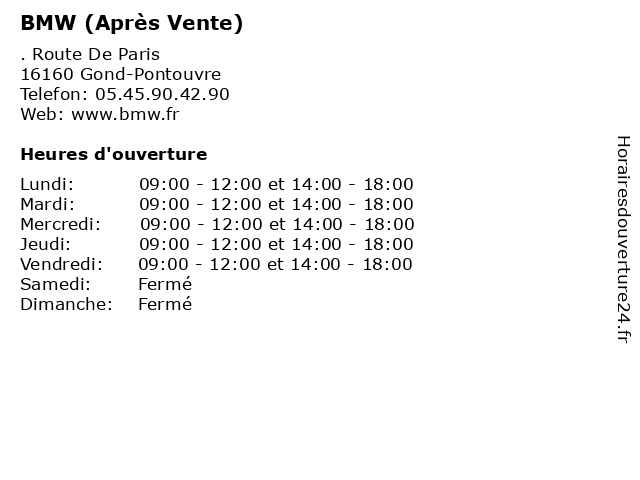 BMW (Après Vente)

. Route De Paris
16160 Gond-Pontouvre
Telefon: 05.45.90.42.90
Web: www.bmw.fr

Heures d'ouverture

Lundi: 09:00 - 12:00 et 14:00 - 18:00
Mardi: 09:00 - 12:00 et 14:00 - 18:00
Mercredi: 09:00 - 12:00 et 14:00 - 18:00
Jeudi: 09:00 - 12:00 et 14:00 - 18:00
Vendredi: 09:00 - 12:00 et 14:00 - 18:00
Samedi: Fermé
Dimanche: Fermé

Horairesdouverture24.fr